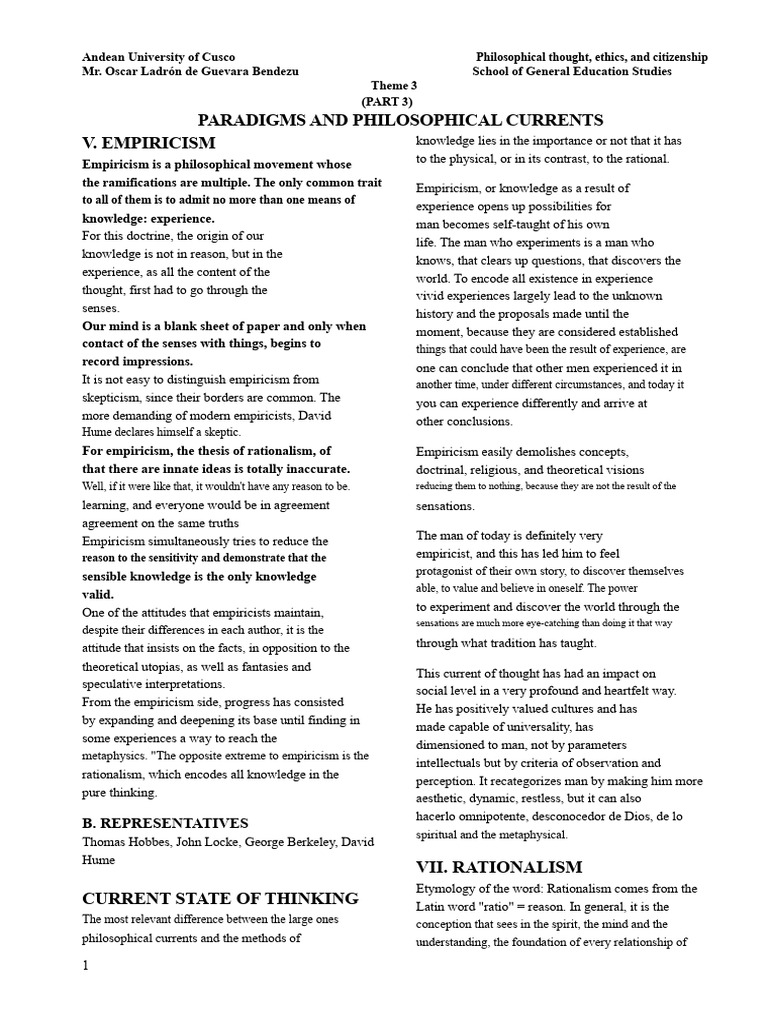 Andean University of Cusco
Mr. Oscar Ladrón de Guevara Bendezu

Philosophical thought, ethics, and citizenship
School of General Education Studies

Theme 3
(PART 3)
PARADIGMS AND PHILOSOPHICAL CURRENTS

V. EMPIRICISM

Empiricism is a philosophical movement whose the ramifications are multiple. The only common trait to all of them is to admit no more than one means of knowledge: experience.
For this doctrine, the origin of our knowledge is not in reason, but in the experience, as all the content of the thought, first had to go through the senses.
Our mind is a blank sheet of paper and only when contact of the senses with things, begins to record impressions.
It is not easy to distinguish empiricism from skepticism, since their borders are common. The more demanding of modern empiricists, David Hume declares himself a skeptic.
For empiricism, the thesis of rationalism, of that there are innate ideas is totally inaccurate.
Well, if it were like that, it wouldn't have any reason to be. learning, and everyone would be in agreement agreement on the same truths
Empiricism simultaneously tries to reduce the reason to the sensitivity and demonstrate that the sensible knowledge is the only knowledge valid.
One of the attitudes that empiricists maintain, despite their differences in each author, it is the attitude that insists on the facts, in opposition to the theoretical utopias, as well as fantasies and speculative interpretations.
From the empiricism side, progress has consisted by expanding and deepening its base until finding in some experiences a way to reach the metaphysics. "The opposite extreme to empiricism is the rationalism, which encodes all knowledge in the pure thinking.

B. REPRESENTATIVES
Thomas Hobbes, John Locke, George Berkeley, David Hume

CURRENT STATE OF THINKING
The most relevant difference between the large ones philosophical currents and the methods of knowledge lies in the importance or not that it has to the physical, or in its contrast, to the rational.

Empiricism, or knowledge as a result of experience opens up possibilities for man becomes self-taught of his own life. The man who experiments is a man who knows, that clears up questions, that discovers the world. To encode all existence in experience vivid experiences largely lead to the unknown history and the proposals made until the moment, because they are considered established things that could have been the result of experience, are one can conclude that other men experienced it in another time, under different circumstances, and today it you can experience differently and arrive at other conclusions.

Empiricism easily demolishes concepts, doctrinal, religious, and theoretical visions reducing them to nothing, because they are not the result of the sensations.

The man of today is definitely very empiricist, and this has led him to feel protagonist of their own story, to discover themselves able, to value and believe in oneself. The power to experiment and discover the world through the sensations are much more eye-catching than doing it that way through what tradition has taught.

This current of thought has had an impact on social level in a very profound and heartfelt way. He has positively valued cultures and has made capable of universality, has dimensioned to man, not by parameters intellectuals but by criteria of observation and perception. It recategorizes man by making him more aesthetic, dynamic, restless, but it can also hacerlo omnipotente, desconocedor de Dios, de lo spiritual and the metaphysical.

VII. RATIONALISM
Etymology of the word: Rationalism comes from the Latin word "ratio" = reason. In general, it is the conception that sees in the spirit, the mind and the understanding, the foundation of every relationship of

1